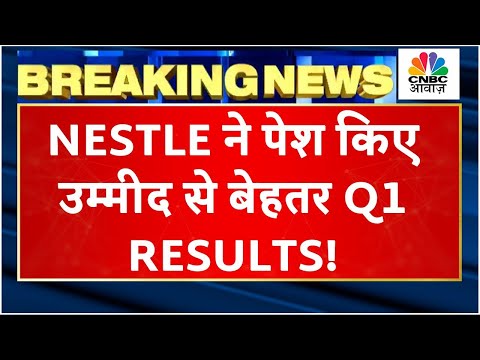 BREAKING NEWS

CNBC आवाज़

NESTLE ने पेश किए उम्मीद से बेहतर Q1 RESULTS!